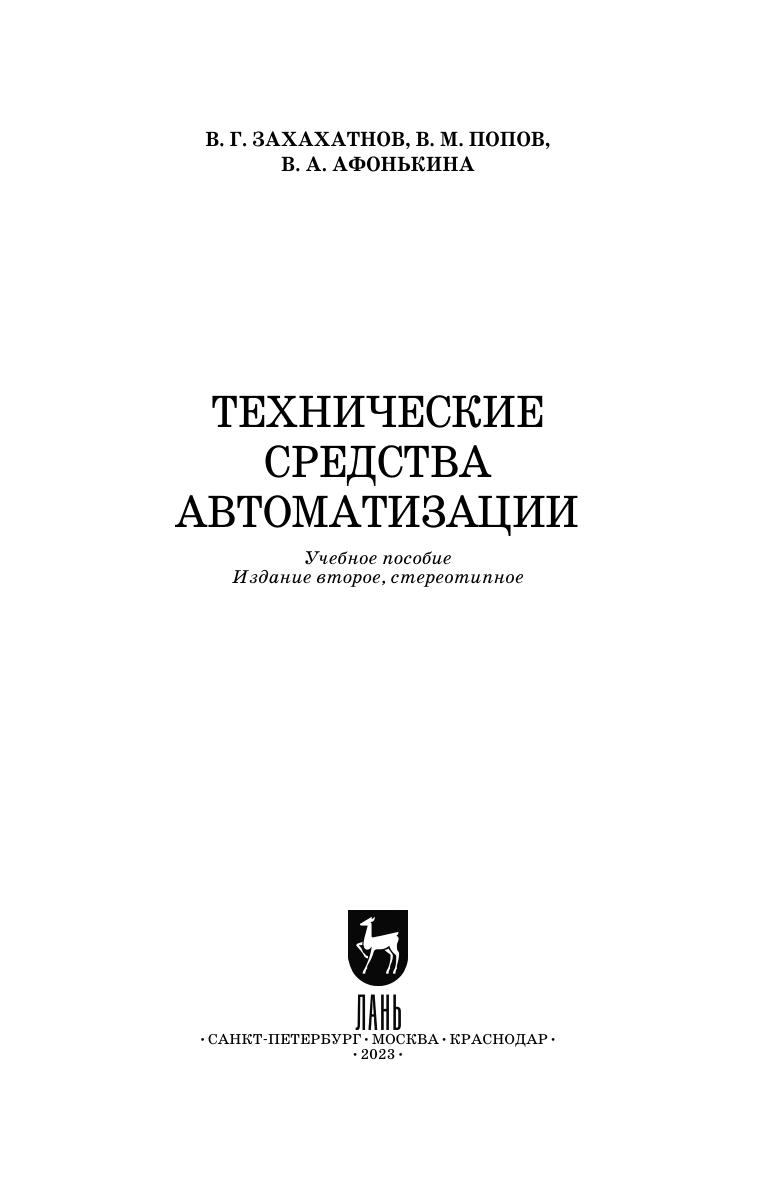 В. Г. ЗАХАХАТНОВ, В. М. ПОПОВ,
В. А. АФОНЬКИНА

ТЕХНИЧЕСКИЕ
СРЕДСТВА
АВТОМАТИЗАЦИИ

Учебное пособие
Издание второе, стереотипное

ЛАНЬ

• САНКТ-ПЕТЕРБУРГ • МОСКВА • КРАСНОДАР •
• 2023 •